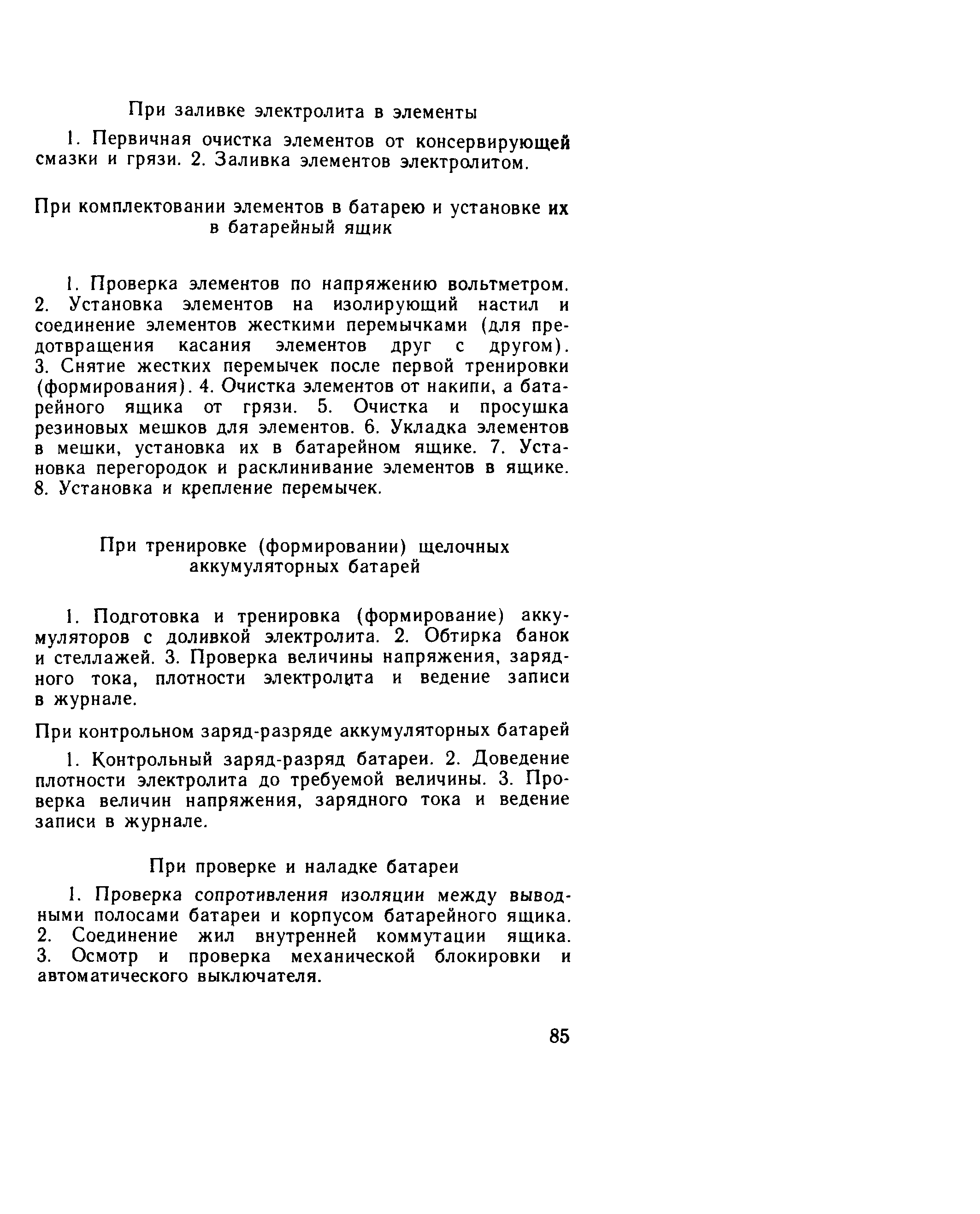 При заливке электролита в элементы

1. Первичная очистка элементов от консервирующей смазки и грязи. 2. Заливка элементов электролитом.

При комплектовании элементов в батарею и установке их в батарейный ящик

1. Проверка элементов по напряжению вольтметром. 2. Установка элементов на изолирующий настил и соединение элементов жесткими перемычками (для предотвращения касания элементов друг с другом). 3. Снятие жестких перемычек после первой тренировки (формирования). 4. Очистка элементов от накипи, а батарейного ящика от грязи. 5. Очистка и просушка резиновых мешков для элементов. 6. Укладка элементов в мешки, установка их в батарейном ящике. 7. Установка перегородок и расклинивание элементов в ящике. 8. Установка и крепление перемычек.

При тренировке (формировании) щелочных аккумуляторных батарей

1. Подготовка и тренировка (формирование) аккумуляторов с доливкой электролита. 2. Обтирка банок и стеллажей. 3. Проверка величины напряжения, зарядного тока, плотности электролита и ведение записи в журнале.

При контрольном заряд-разряде аккумуляторных батарей

1. Контрольный заряд-разряд батареи. 2. Доведение плотности электролита до требуемой величины. 3. Проверка величин напряжения, зарядного тока и ведение записи в журнале.

При проверке и наладке батареи

1. Проверка сопротивления изоляции между выводными полосами батареи и корпусом батарейного ящика. 2. Соединение жил внутренней коммутации ящика. 3. Осмотр и проверка механической блокировки и автоматического выключателя.

85